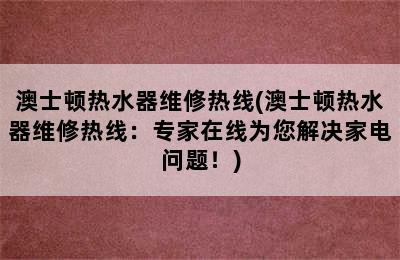 澳士顿热水器维修热线(澳士顿热水器维修热线：专家在线为您解决家电问题！)